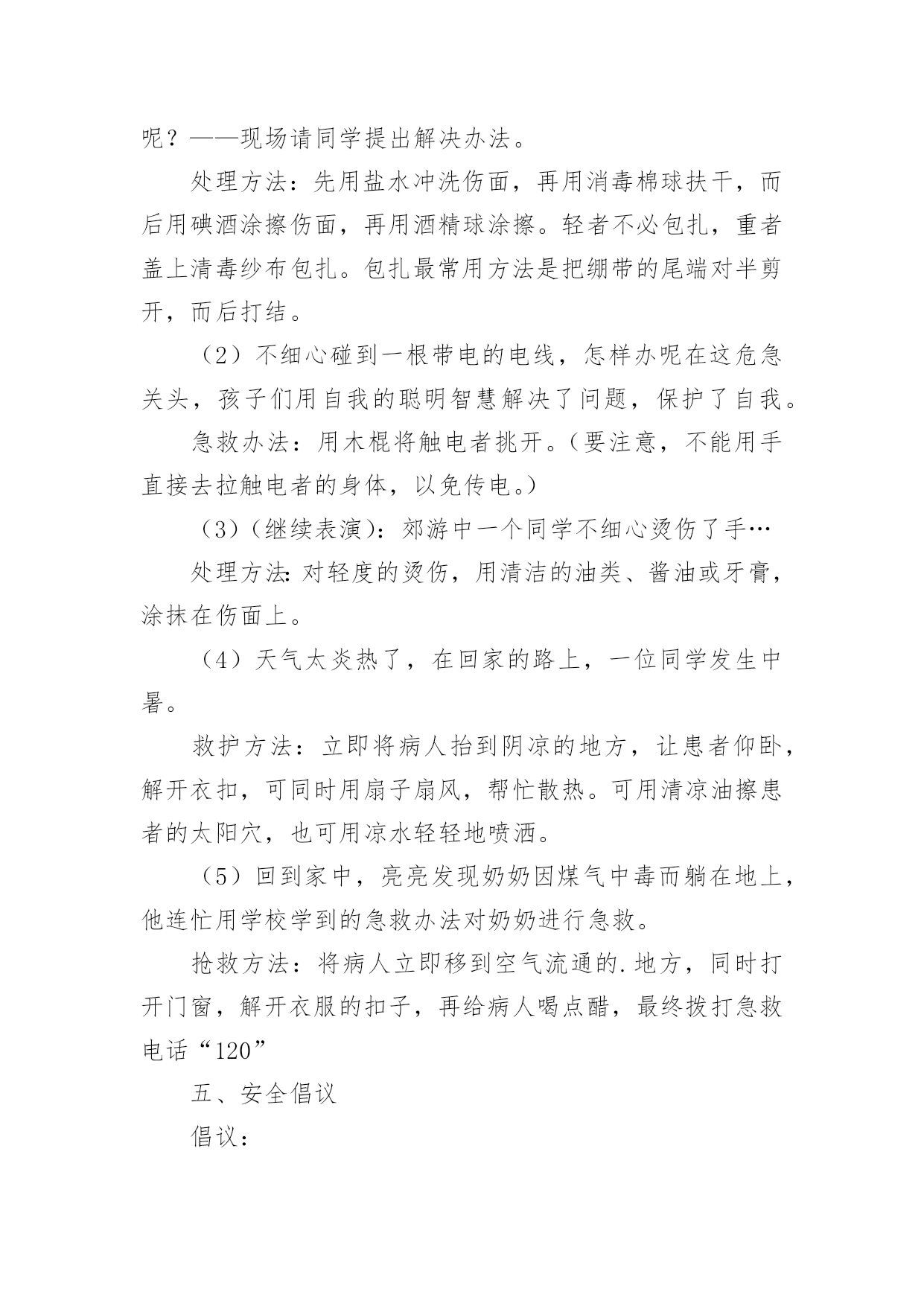 呢？——现场请同学提出解决办法。

处理方法：先用盐水冲洗伤面，再用消毒棉球扶干，而后用碘酒涂擦伤面，再用酒精球涂擦。轻者不必包扎，重者盖上清毒纱布包扎。包扎最常用方法是把绷带的尾端对半剪开，而后打结。

（2）不细心碰到一根带电的电线，怎样办呢在这危急关头，孩子们用自我的聪明智慧解决了问题，保护了自我。

急救办法：用木棍将触电者挑开。（要注意，不能用手直接去拉触电者的身体，以免传电。）

（3）（继续表演）：郊游中一个同学不细心烫伤了手…

处理方法：对轻度的烫伤，用清洁的油类、酱油或牙膏，涂抹在伤面上。

（4）天气太炎热了，在回家的路上，一位同学发生中暑。

救护方法：立即将病人抬到阴凉的地方，让患者仰卧，解开衣扣，可同时用扇子扇风，帮忙散热。可用清凉油擦患者的太阳穴，也可用凉水轻轻地喷洒。

（5）回到家中，亮亮发现奶奶因煤气中毒而躺在地上，他连忙用学校学到的急救办法对奶奶进行急救。

抢救方法：将病人立即移到空气流通的.地方，同时打开门窗，解开衣服的扣子，再给病人喝点醋，最终拨打急救电话“120”

五、安全倡议

倡议：